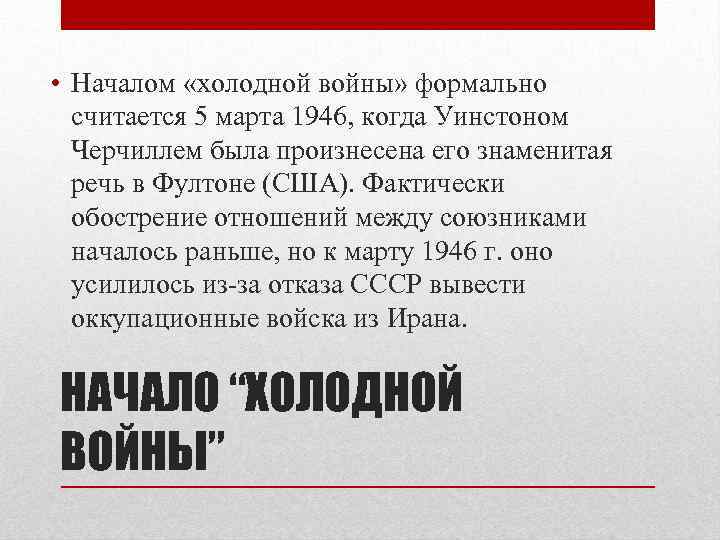 • Началом «холодной войны» формально считается 5 марта 1946, когда Уинстоном Черчиллем была произнесена его знаменитая речь в Фултоне (США). Фактически обострение отношений между союзниками началось раньше, но к марту 1946 г. оно усилилось из-за отказа СССР вывести оккупационные войска из Ирана.

НАЧАЛО “ХОЛОДНОЙ ВОЙНЫ”